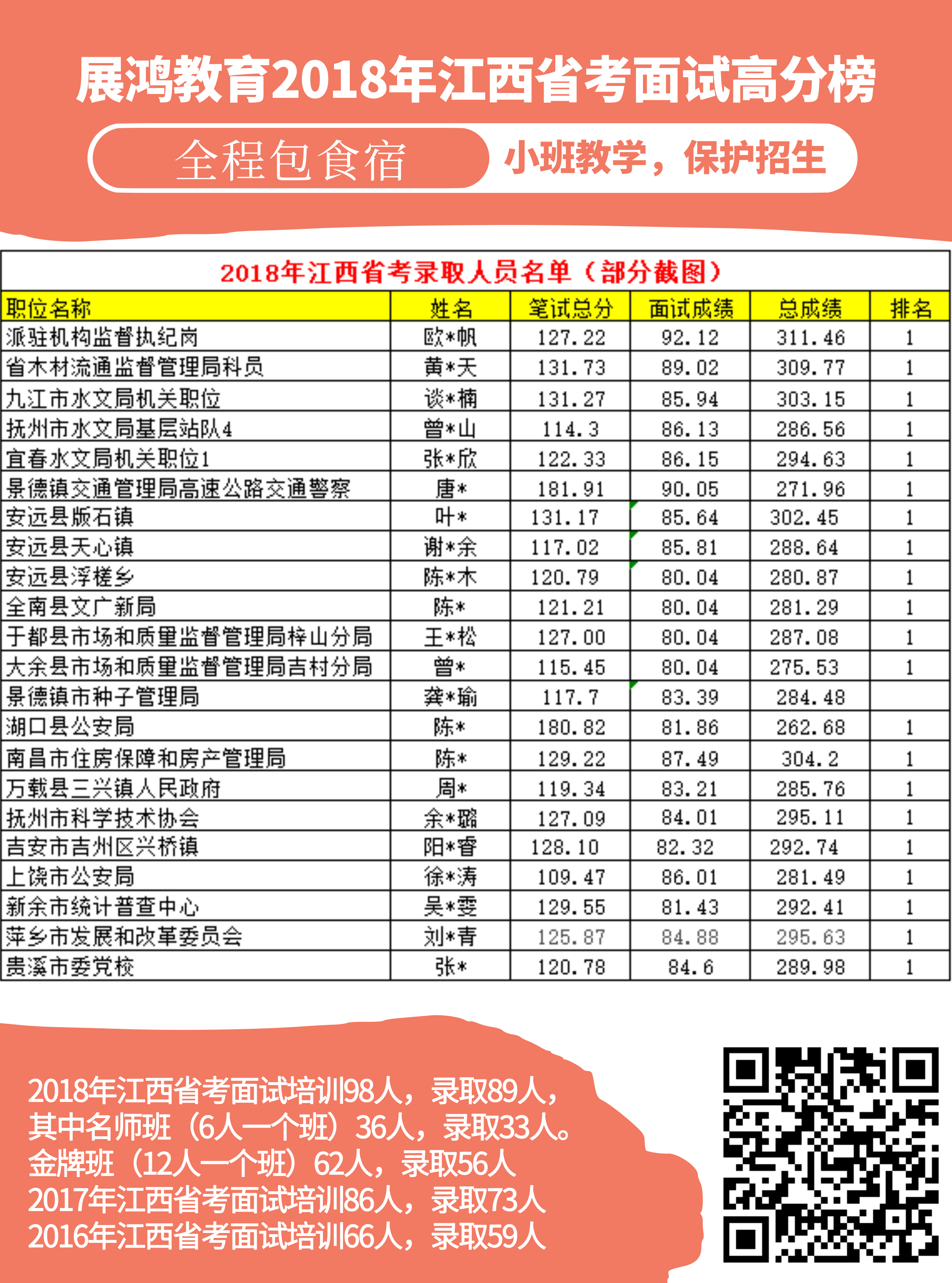 展鸿教育2018年江西省考面试高分榜

全程包食宿

小班教学，保护招生

2018年江西省考录取人员名单（部分截图）

| 职位名称 | 姓名 | 笔试总分 | 面试成绩 | 总成绩 | 排名 |
|---|---|---|---|---|---|
| 派驻机构监督执纪岗 | 欧*帆 | 127.22 | 92.12 | 311.46 | 1 |
| 省木材流通监督管理局科员 | 黄*天 | 131.73 | 89.02 | 309.77 | 1 |
| 九江市水文局机关职位 | 谈*楠 | 131.27 | 85.94 | 303.15 | 1 |
| 抚州市水文局基层站队4 | 曾*山 | 114.3 | 86.13 | 286.56 | 1 |
| 宜春水文局机关职位1 | 张*欣 | 122.33 | 86.15 | 294.63 | 1 |
| 景德镇交通管理局高速公路交通警察 | 唐* | 181.91 | 90.05 | 271.96 | 1 |
| 安远县版石镇 | 叶* | 131.17 | 85.64 | 302.45 | 1 |
| 安远县天心镇 | 谢*余 | 117.02 | 85.81 | 288.64 | 1 |
| 安远县浮槎乡 | 陈*木 | 120.79 | 80.04 | 280.87 | 1 |
| 全南县文广新局 | 陈* | 121.21 | 80.04 | 281.29 | 1 |
| 于都县市场和质量监督管理局梓山分局 | 王*松 | 127.00 | 80.04 | 287.08 | 1 |
| 大余县市场和质量监督管理局吉村分局 | 曾* | 115.45 | 80.04 | 275.53 | 1 |
| 景德镇市种子管理局 | 龚*瑜 | 117.7 | 83.39 | 284.48 |  |
| 湖口县公安局 | 陈* | 180.82 | 81.86 | 262.68 | 1 |
| 南昌市住房保障和房产管理局 | 陈* | 129.22 | 87.49 | 304.2 | 1 |
| 万载县三兴镇人民政府 | 周* | 119.34 | 83.21 | 285.76 | 1 |
| 抚州市科学技术协会 | 余*璐 | 127.09 | 84.01 | 295.11 | 1 |
| 吉安市吉州区兴桥镇 | 阳*睿 | 128.10 | 82.32 | 292.74 | 1 |
| 上饶市公安局 | 徐*涛 | 109.47 | 86.01 | 281.49 | 1 |
| 新余市统计普查中心 | 吴*雯 | 129.55 | 81.43 | 292.41 | 1 |
| 萍乡市发展和改革委员会 | 刘*青 | 125.87 | 84.88 | 295.63 | 1 |
| 贵溪市委党校 | 张* | 120.78 | 84.6 | 289.98 | 1 |

2018年江西省考面试培训98人，录取89人，
其中名师班（6人一个班）36人，录取33人。
金牌班（12人一个班）62人，录取56人
2017年江西省考面试培训86人，录取73人
2016年江西省考面试培训66人，录取59人